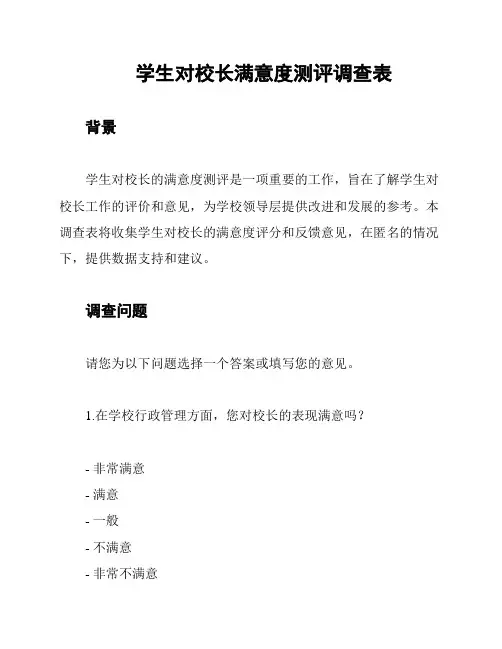 学生对校长满意度测评调查表

背景

学生对校长的满意度测评是一项重要的工作，旨在了解学生对校长工作的评价和意见，为学校领导层提供改进和发展的参考。本调查表将收集学生对校长的满意度评分和反馈意见，在匿名的情况下，提供数据支持和建议。

调查问题

请您为以下问题选择一个答案或填写您的意见。

1.在学校行政管理方面，您对校长的表现满意吗？

- 非常满意
- 满意
- 一般
- 不满意
- 非常不满意